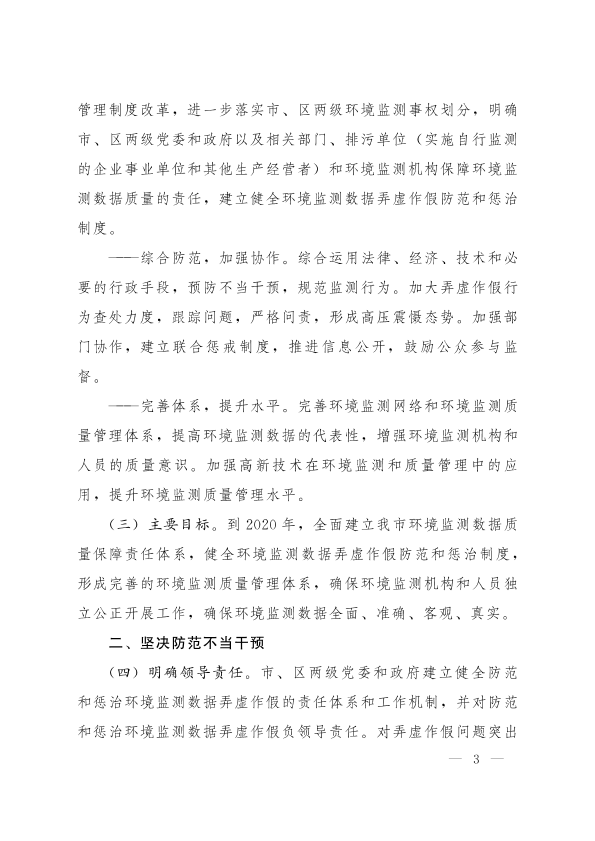 管理制度改革，进一步落实市、区两级环境监测事权划分，明确市、区两级党委和政府以及相关部门、排污单位（实施自行监测的企业事业单位和其他生产经营者）和环境监测机构保障环境监测数据质量的责任，建立健全环境监测数据弄虚作假防范和惩治制度。

——综合防范，加强协作。综合运用法律、经济、技术和必要的行政手段，预防不当干预，规范监测行为。加大弄虚作假行为查处力度，跟踪问题，严格问责，形成高压震慑态势。加强部门协作，建立联合惩戒制度，推进信息公开，鼓励公众参与监督。

——完善体系，提升水平。完善环境监测网络和环境监测质量管理体系，提高环境监测数据的代表性，增强环境监测机构和人员的质量意识。加强高新技术在环境监测和质量管理中的应用，提升环境监测质量管理水平。

（三）主要目标。到2020年，全面建立我市环境监测数据质量保障责任体系，健全环境监测数据弄虚作假防范和惩治制度，形成完善的环境监测质量管理体系，确保环境监测机构和人员独立公正开展工作，确保环境监测数据全面、准确、客观、真实。

二、坚决防范不当干预

（四）明确领导责任。市、区两级党委和政府建立健全防范和惩治环境监测数据弄虚作假的责任体系和工作机制，并对防范和惩治环境监测数据弄虚作假负领导责任。对弄虚作假问题突出

— 3 —